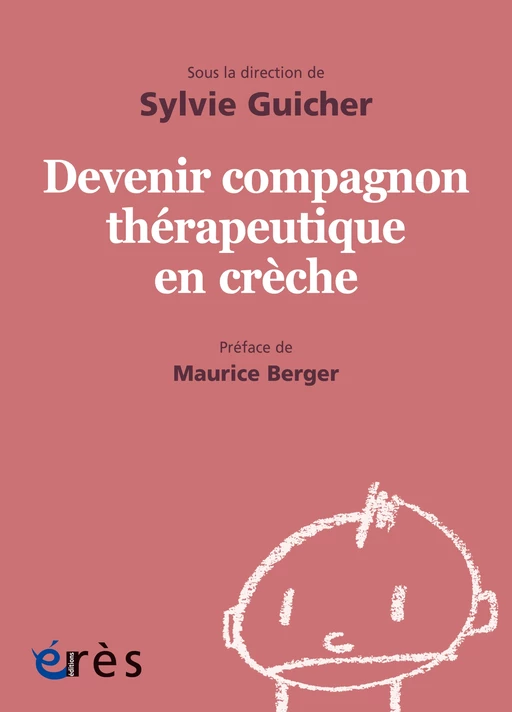 Sous la direction de
Sylvie Guicher

Devenir compagnon thérapeutique en crèche

Préface de
Maurice Berger

éditions
érès